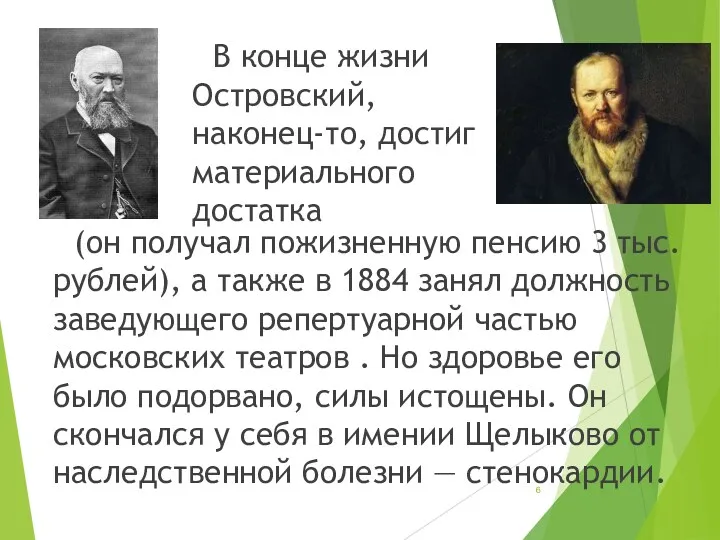 В конце жизни Островский, наконец-то, достиг материального достатка

(он получал пожизненную пенсию 3 тыс. рублей), а также в 1884 занял должность заведующего репертуарной частью московских театров . Но здоровье его было подорвано, силы истощены. Он скончался у себя в имении Щелыково от наследственной болезни — стенокардии.

6